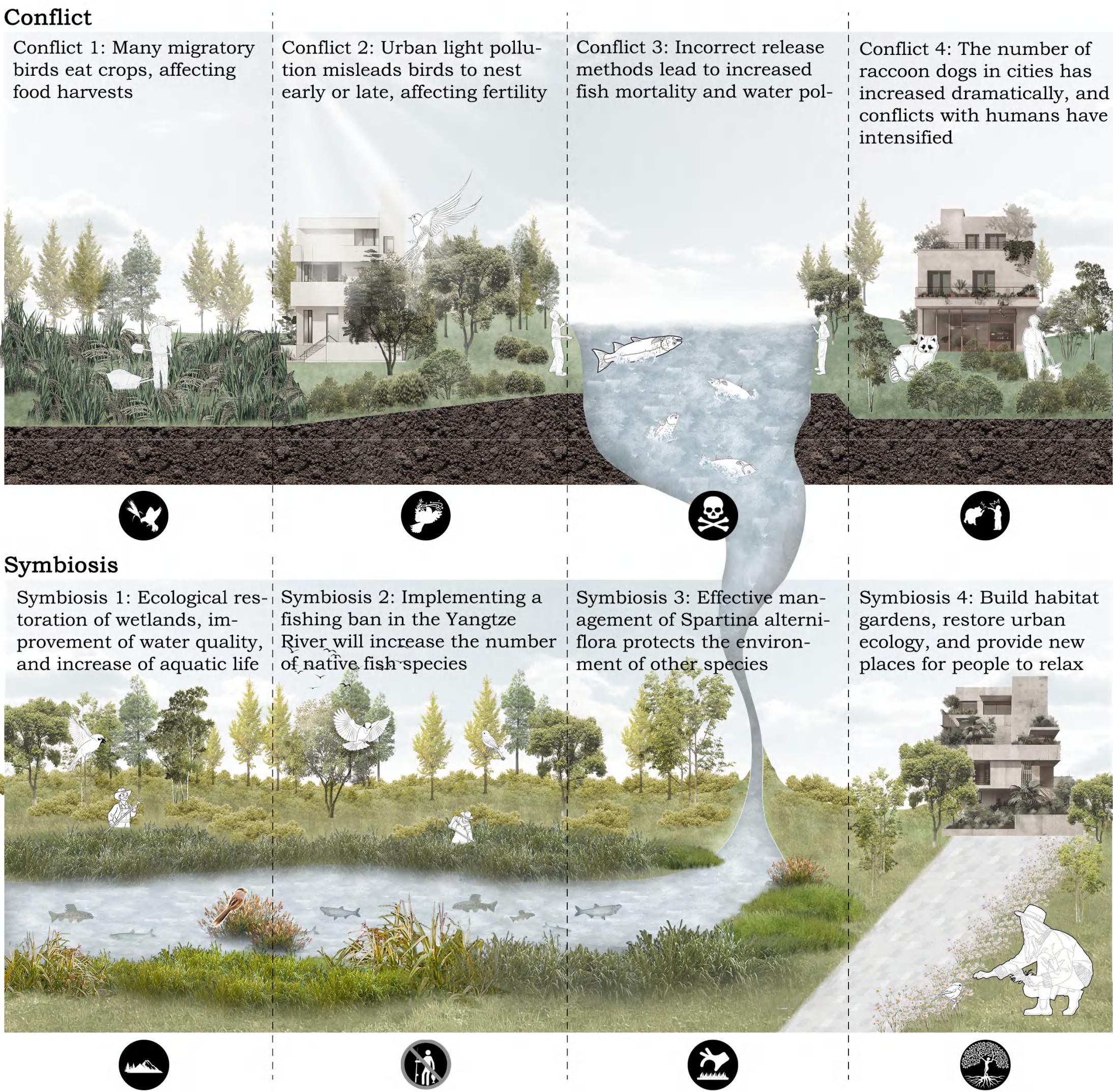 Conflict

Conflict 1: Many migratory birds eat crops, affecting food harvests

Conflict 2: Urban light pollution misleads birds to nest early or late, affecting fertility

Conflict 3: Incorrect release methods lead to increased fish mortality and water pol-

Conflict 4: The number of raccoon dogs in cities has increased dramatically, and conflicts with humans have intensified

Symbiosis

Symbiosis 1: Ecological restoration of wetlands, improvement of water quality, and increase of aquatic life

Symbiosis 2: Implementing a fishing ban in the Yangtze River will increase the number of native fish species

Symbiosis 3: Effective management of Spartina alterniflora protects the environment of other species

Symbiosis 4: Build habitat gardens, restore urban ecology, and provide new places for people to relax